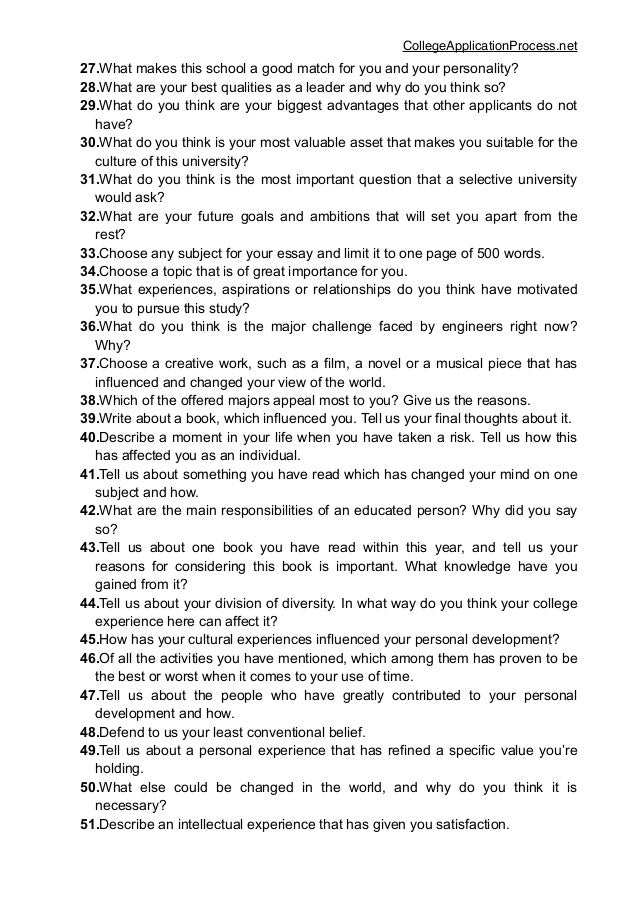 CollegeApplicationProcess.net

27.What makes this school a good match for you and your personality?
28.What are your best qualities as a leader and why do you think so?
29.What do you think are your biggest advantages that other applicants do not have?
30.What do you think is your most valuable asset that makes you suitable for the culture of this university?
31.What do you think is the most important question that a selective university would ask?
32.What are your future goals and ambitions that will set you apart from the rest?
33.Choose any subject for your essay and limit it to one page of 500 words.
34.Choose a topic that is of great importance for you.
35.What experiences, aspirations or relationships do you think have motivated you to pursue this study?
36.What do you think is the major challenge faced by engineers right now? Why?
37.Choose a creative work, such as a film, a novel or a musical piece that has influenced and changed your view of the world.
38.Which of the offered majors appeal most to you? Give us the reasons.
39.Write about a book, which influenced you. Tell us your final thoughts about it.
40.Describe a moment in your life when you have taken a risk. Tell us how this has affected you as an individual.
41.Tell us about something you have read which has changed your mind on one subject and how.
42.What are the main responsibilities of an educated person? Why did you say so?
43.Tell us about one book you have read within this year, and tell us your reasons for considering this book is important. What knowledge have you gained from it?
44.Tell us about your division of diversity. In what way do you think your college experience here can affect it?
45.How has your cultural experiences influenced your personal development?
46.Of all the activities you have mentioned, which among them has proven to be the best or worst when it comes to your use of time.
47.Tell us about the people who have greatly contributed to your personal development and how.
48.Defend to us your least conventional belief.
49.Tell us about a personal experience that has refined a specific value you're holding.
50.What else could be changed in the world, and why do you think it is necessary?
51.Describe an intellectual experience that has given you satisfaction.